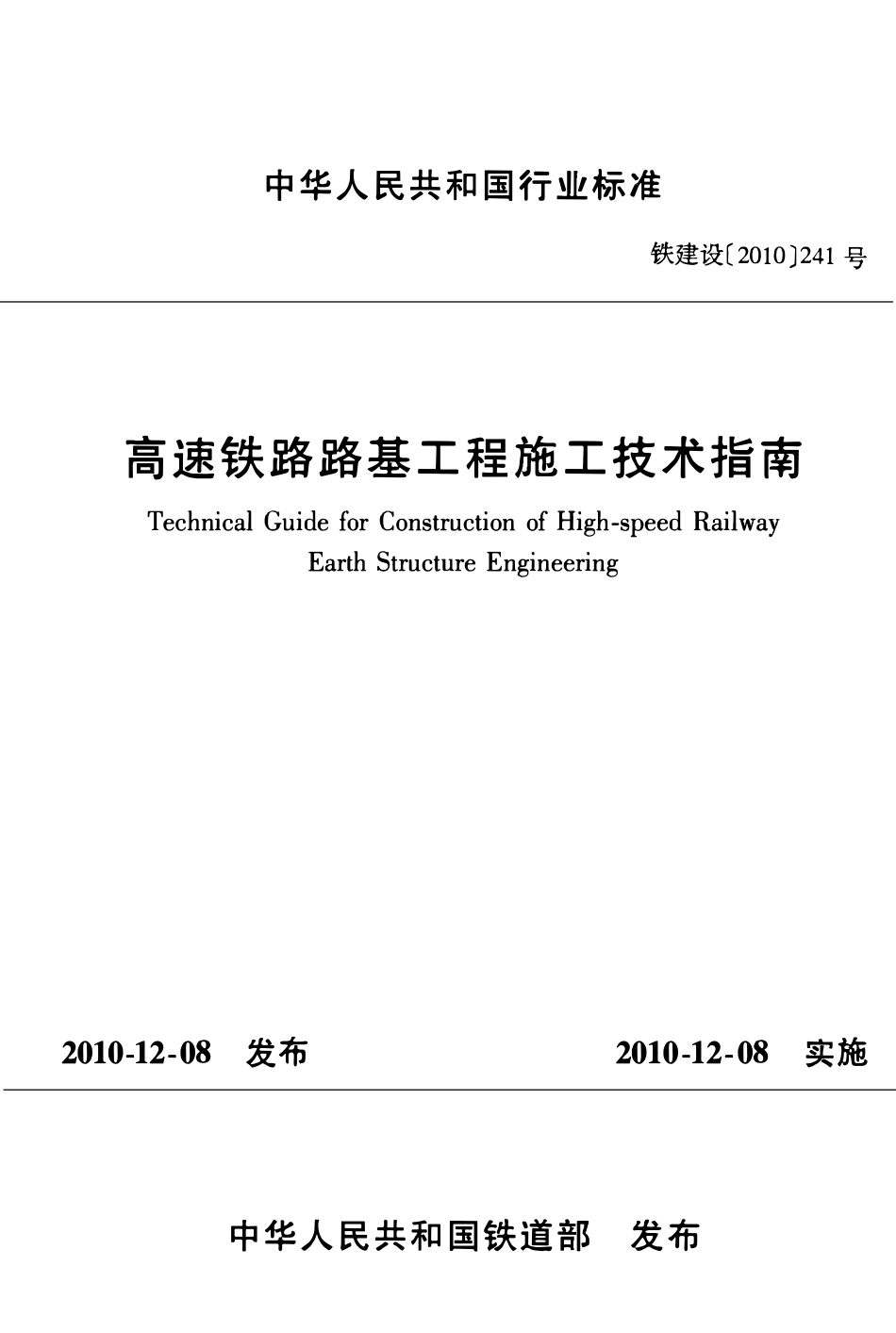 中华人民共和国行业标准

铁建设〔2010〕241 号

高速铁路路基工程施工技术指南

Technical Guide for Construction of High-speed Railway Earth Structure Engineering

2010-12-08　发布　　2010-12-08　实施

中华人民共和国铁道部　发布